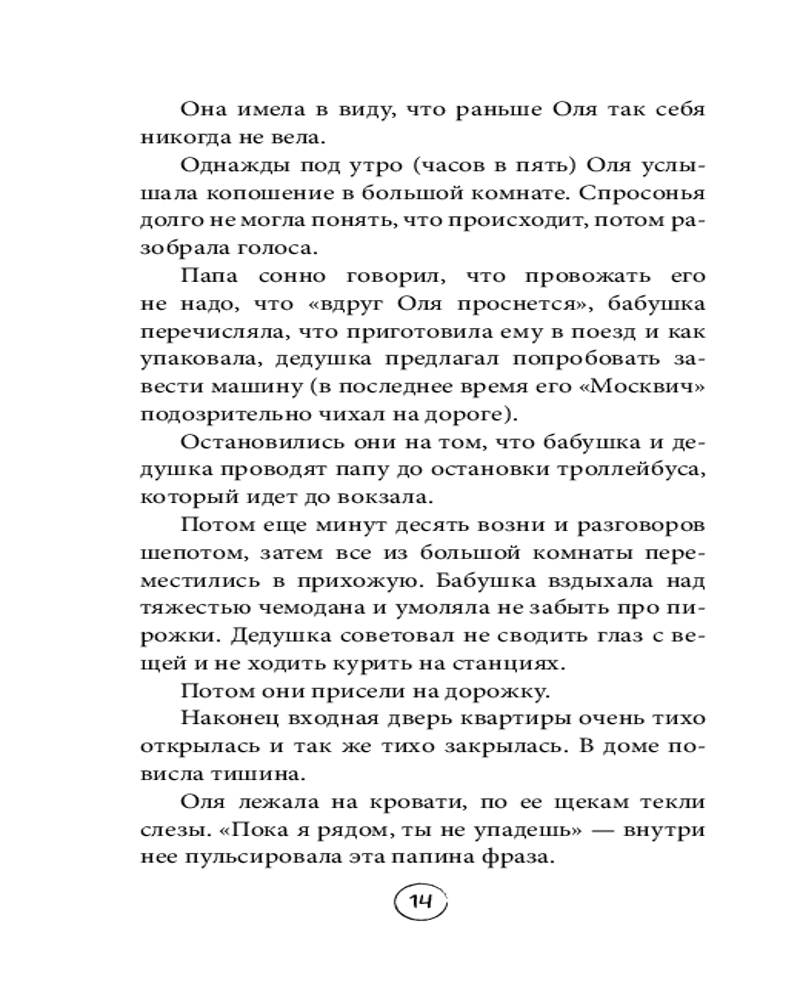 Она имела в виду, что раньше Оля так себя никогда не вела.

Однажды под утро (часов в пять) Оля услышала копошение в большой комнате. Спросонья долго не могла понять, что происходит, потом разобрала голоса.

Папа сонно говорил, что провожать его не надо, что «вдруг Оля проснется», бабушка перечисляла, что приготовила ему в поезд и как упаковала, дедушка предлагал попробовать завести машину (в последнее время его «Москвич» подозрительно чихал на дороге).

Остановились они на том, что бабушка и дедушка проводят папу до остановки троллейбуса, который идет до вокзала.

Потом еще минут десять возни и разговоров шепотом, затем все из большой комнаты переместились в прихожую. Бабушка вздыхала над тяжестью чемодана и умоляла не забыть про пирожки. Дедушка советовал не сводить глаз с вещей и не ходить курить на станциях.

Потом они присели на дорожку.

Наконец входная дверь квартиры очень тихо открылась и так же тихо закрылась. В доме повисла тишина.

Оля лежала на кровати, по ее щекам текли слезы. «Пока я рядом, ты не упадешь» — внутри нее пульсировала эта папина фраза.

14